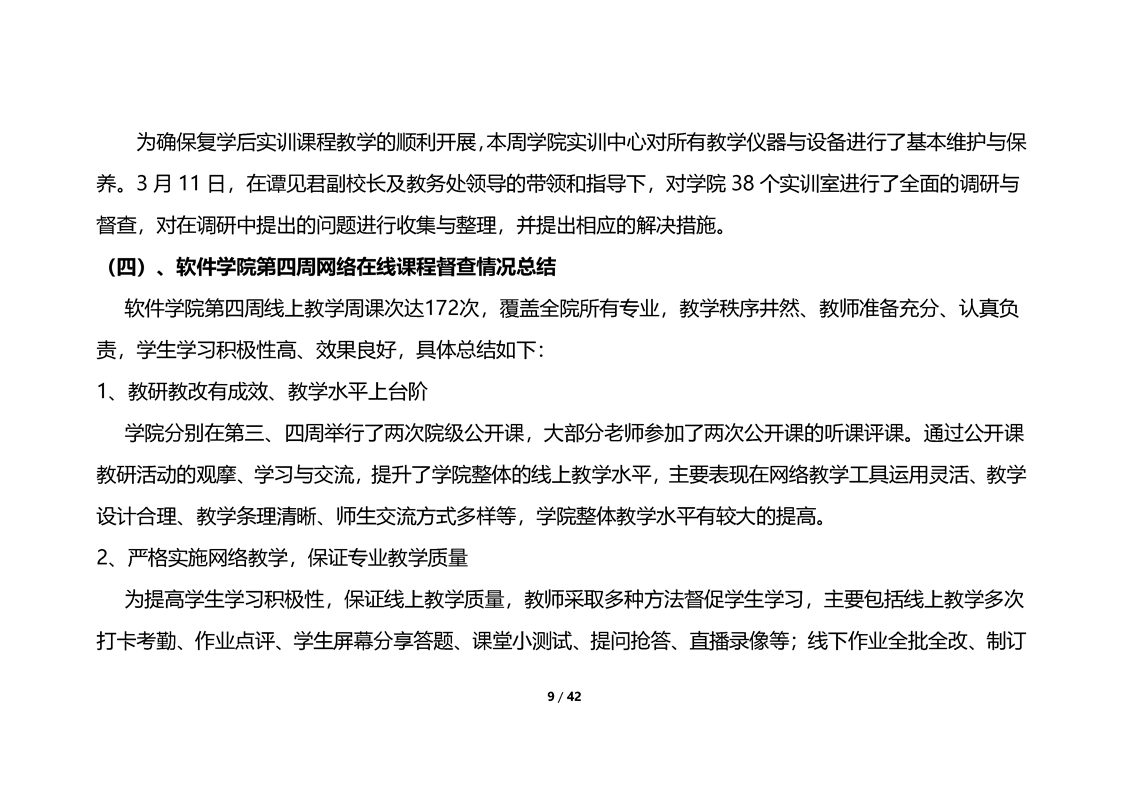 为确保复学后实训课程教学的顺利开展，本周学院实训中心对所有教学仪器与设备进行了基本维护与保养。3 月 11 日，在谭见君副校长及教务处领导的带领和指导下，对学院 38 个实训室进行了全面的调研与督查，对在调研中提出的问题进行收集与整理，并提出相应的解决措施。

（四）、软件学院第四周网络在线课程督查情况总结

软件学院第四周线上教学周课次达172次，覆盖全院所有专业，教学秩序井然、教师准备充分、认真负责，学生学习积极性高、效果良好，具体总结如下：

1、教研教改有成效、教学水平上台阶

学院分别在第三、四周举行了两次院级公开课，大部分老师参加了两次公开课的听课评课。通过公开课教研活动的观摩、学习与交流，提升了学院整体的线上教学水平，主要表现在网络教学工具运用灵活、教学设计合理、教学条理清晰、师生交流方式多样等，学院整体教学水平有较大的提高。

2、严格实施网络教学，保证专业教学质量

为提高学生学习积极性，保证线上教学质量，教师采取多种方法督促学生学习，主要包括线上教学多次打卡考勤、作业点评、学生屏幕分享答题、课堂小测试、提问抢答、直播录像等；线下作业全批全改、制订

9 / 42